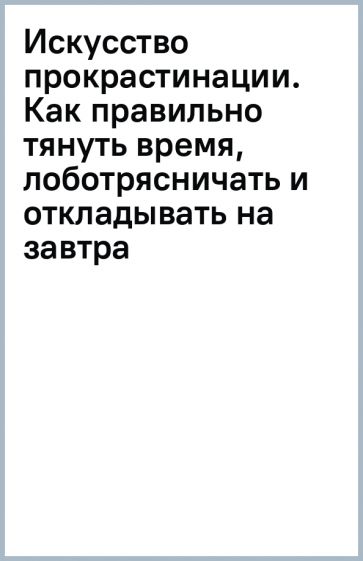 Искусство прокрастинации. Как правильно тянуть время, лоботрясничать и откладывать на завтра